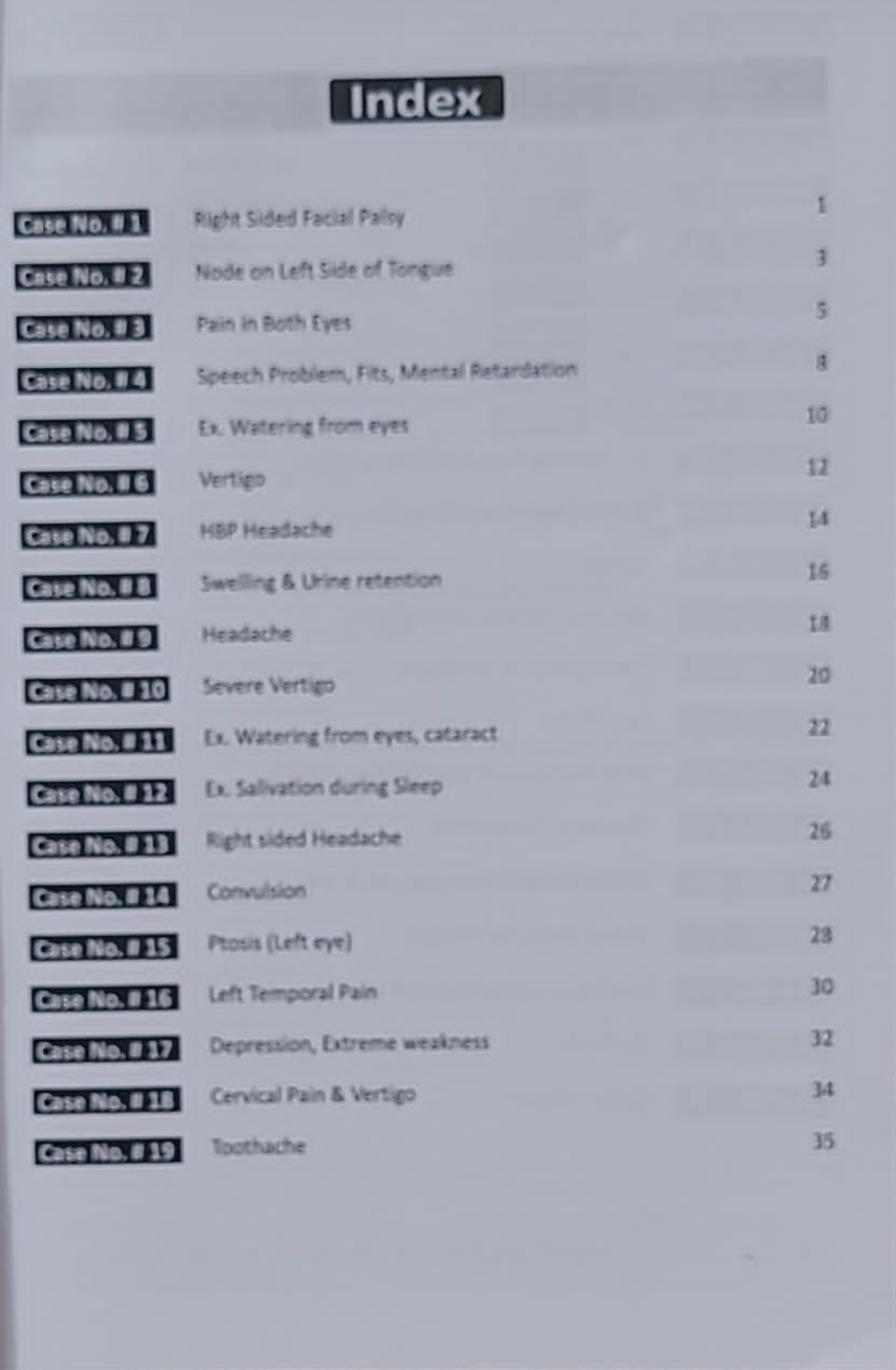 Index

| | | |
|---|---|---|
| Case No. # 1 | Right Sided Facial Palsy | 1 |
| Case No. # 2 | Node on Left Side of Tongue | 3 |
| Case No. # 3 | Pain in Both Eyes | 5 |
| Case No. # 4 | Speech Problem, Fits, Mental Retardation | 8 |
| Case No. # 5 | Ex. Watering from eyes | 10 |
| Case No. # 6 | Vertigo | 12 |
| Case No. # 7 | HBP Headache | 14 |
| Case No. # 8 | Swelling & Urine retention | 16 |
| Case No. # 9 | Headache | 18 |
| Case No. # 10 | Severe Vertigo | 20 |
| Case No. # 11 | Ex. Watering from eyes, cataract | 22 |
| Case No. # 12 | Ex. Salivation during Sleep | 24 |
| Case No. # 13 | Right sided Headache | 26 |
| Case No. # 14 | Convulsion | 27 |
| Case No. # 15 | Ptosis (Left eye) | 28 |
| Case No. # 16 | Left Temporal Pain | 30 |
| Case No. # 17 | Depression, Extreme weakness | 32 |
| Case No. # 18 | Cervical Pain & Vertigo | 34 |
| Case No. # 19 | Toothache | 35 |